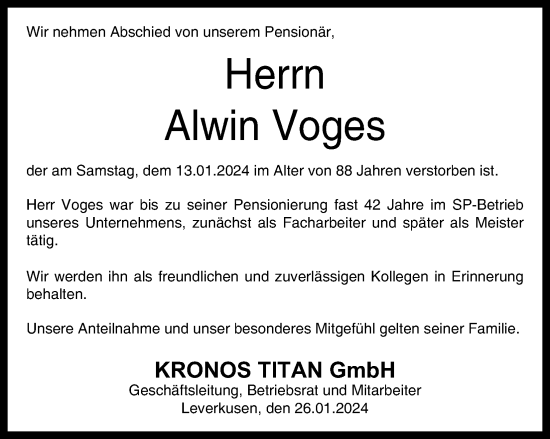 Wir nehmen Abschied von unserem Pensionär,

Herrn
Alwin Voges

der am Samstag, dem 13.01.2024 im Alter von 88 Jahren verstorben ist.

Herr Voges war bis zu seiner Pensionierung fast 42 Jahre im SP-Betrieb unseres Unternehmens, zunächst als Facharbeiter und später als Meister tätig.

Wir werden ihn als freundlichen und zuverlässigen Kollegen in Erinnerung behalten.

Unsere Anteilnahme und unser besonderes Mitgefühl gelten seiner Familie.

KRONOS TITAN GmbH
Geschäftsleitung, Betriebsrat und Mitarbeiter
Leverkusen, den 26.01.2024